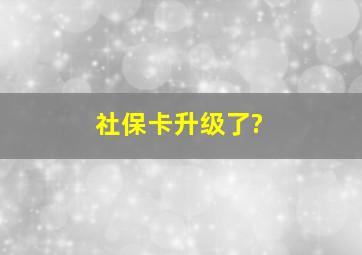 社保卡升级了?